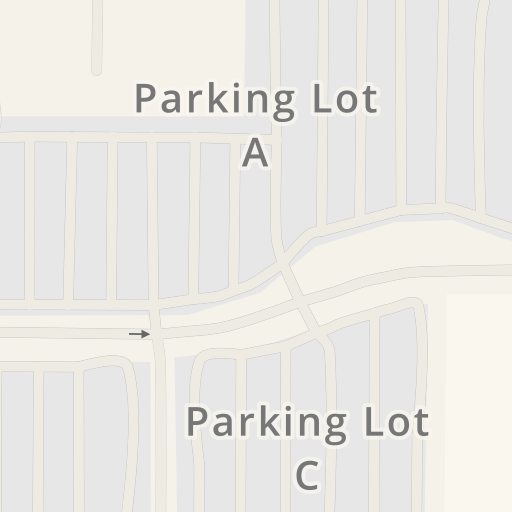 Parking Lot A

Parking Lot C